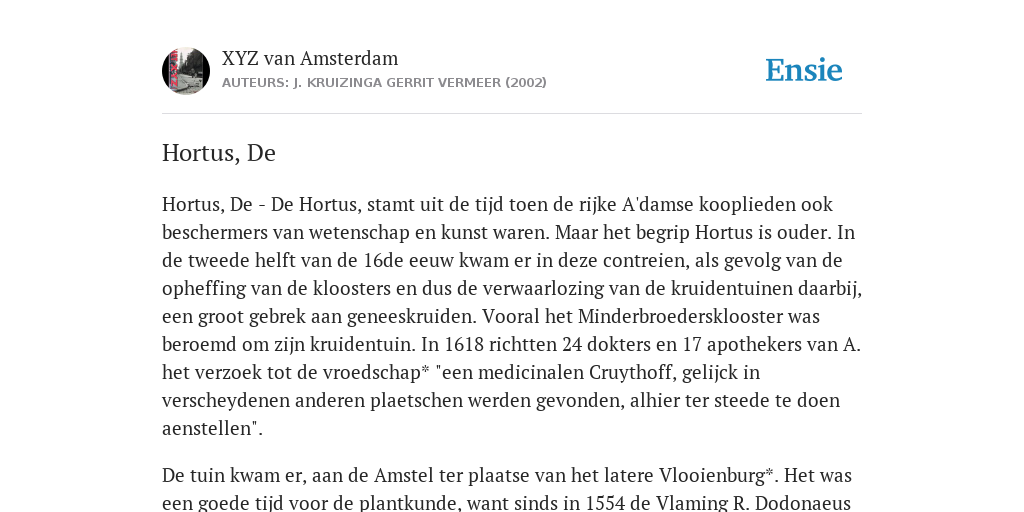 XYZ van Amsterdam
AUTEURS: J. KRUIZINGA GERRIT VERMEER (2002)

Ensie

Hortus, De

Hortus, De - De Hortus, stamt uit de tijd toen de rijke A'damse kooplieden ook beschermers van wetenschap en kunst waren. Maar het begrip Hortus is ouder. In de tweede helft van de 16de eeuw kwam er in deze contreien, als gevolg van de opheffing van de kloosters en dus de verwaarlozing van de kruidentuinen daarbij, een groot gebrek aan geneeskruiden. Vooral het Minderbroedersklooster was beroemd om zijn kruidentuin. In 1618 richtten 24 dokters en 17 apothekers van A. het verzoek tot de vroedschap* "een medicinalen Cruythoff, gelijck in verscheydenen anderen plaetschen werden gevonden, alhier ter steede te doen aenstellen".

De tuin kwam er, aan de Amstel ter plaatse van het latere Vlooienburg*. Het was een goede tijd voor de plantkunde, want sinds in 1554 de Vlaming R. Dodonaeus